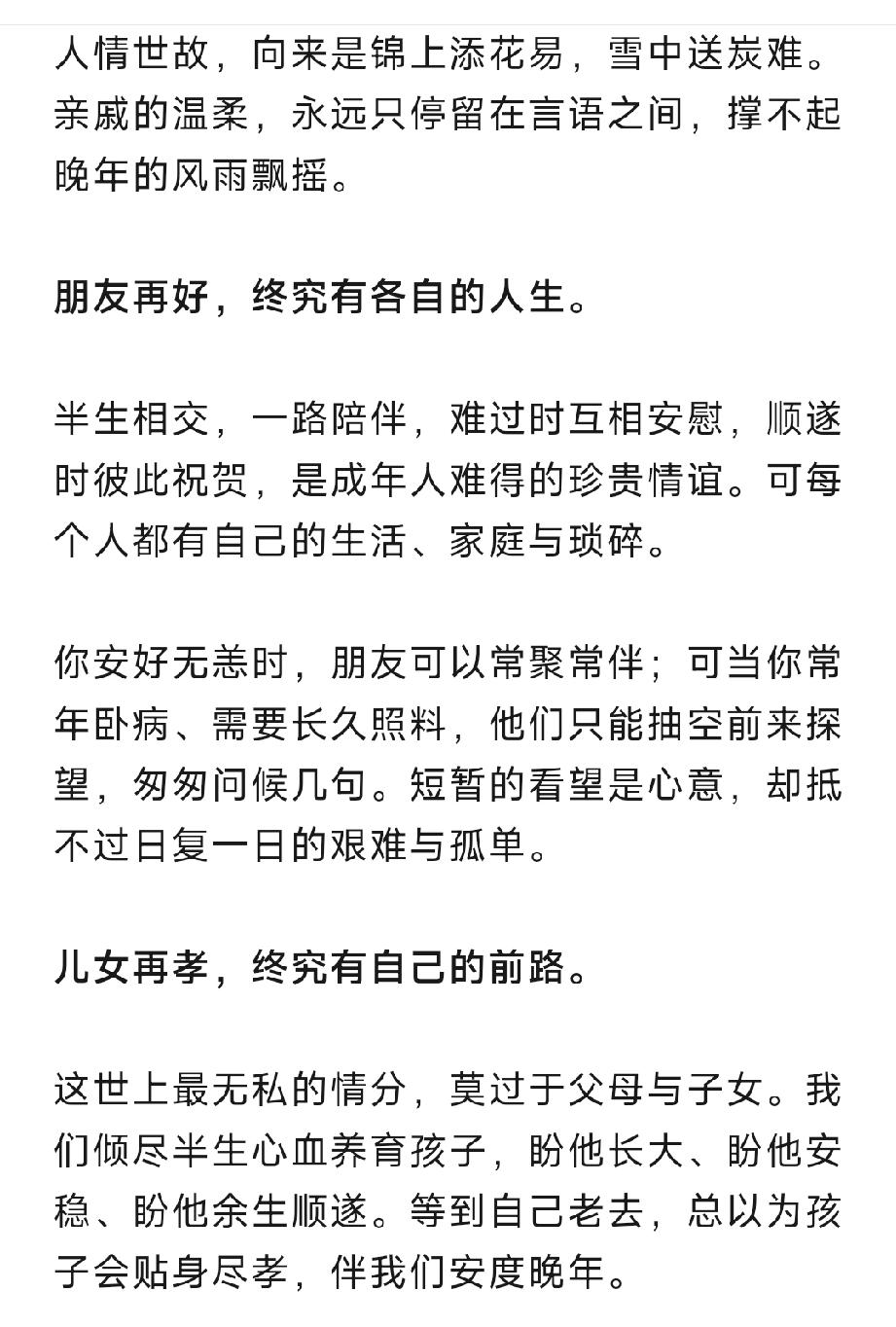 人情世故，向来是锦上添花易，雪中送炭难。亲戚的温柔，永远只停留在言语之间，撑不起晚年的风雨飘摇。

朋友再好，终究有各自的人生。

半生相交，一路陪伴，难过时互相安慰，顺遂时彼此祝贺，是成年人难得的珍贵情谊。可每个人都有自己的生活、家庭与琐碎。

你安好无恙时，朋友可以常聚常伴；可当你常年卧病、需要长久照料，他们只能抽空前来探望，匆匆问候几句。短暂的看望是心意，却抵不过日复一日的艰难与孤单。

儿女再孝，终究有自己的前路。

这世上最无私的情分，莫过于父母与子女。我们倾尽半生心血养育孩子，盼他长大、盼他安稳、盼他余生顺遂。等到自己老去，总以为孩子会贴身尽孝，伴我们安度晚年。